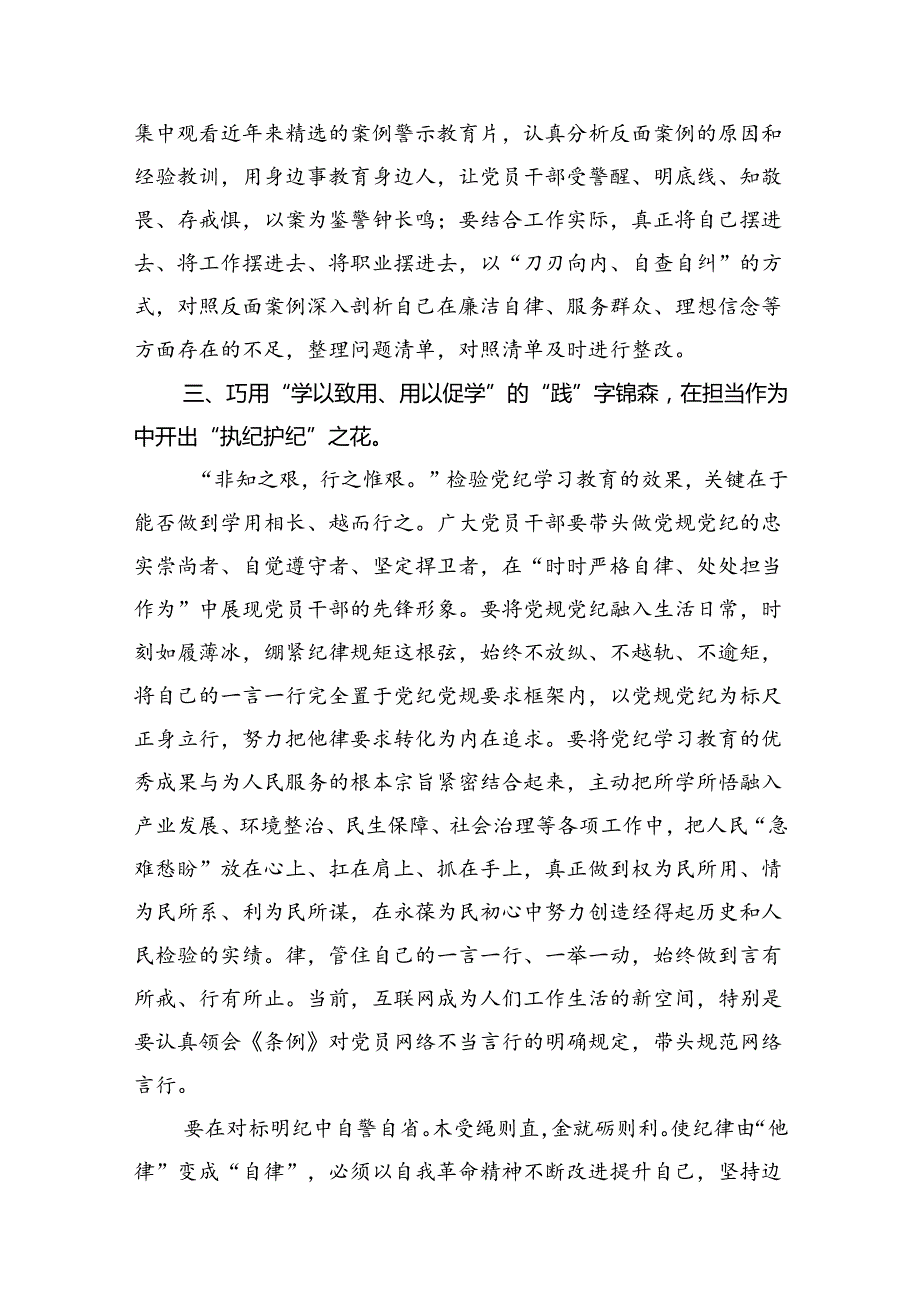 集中观看近年来精选的案例警示教育片，认真分析反面案例的原因和经验教训，用身边事教育身边人，让党员干部受警醒、明底线、知敬畏、存戒惧，以案为鉴警钟长鸣；要结合工作实际，真正将自己摆进去、将工作摆进去、将职业摆进去，以“刀刃向内、自查自纠”的方式，对照反面案例深入剖析自己在廉洁自律、服务群众、理想信念等方面存在的不足，整理问题清单，对照清单及时进行整改。

三、巧用“学以致用、用以促学”的“践”字锦森，在担当作为中开出“执纪护纪”之花。

“非知之艰，行之惟艰。”检验党纪学习教育的效果，关键在于能否做到学用相长、越而行之。广大党员干部要带头做党规党纪的忠实崇尚者、自觉遵守者、坚定捍卫者，在“时时严格自律、处处担当作为”中展现党员干部的先锋形象。要将党规党纪融入生活日常，时刻如履薄冰，绷紧纪律规矩这根弦，始终不放纵、不越轨、不逾矩，将自己的一言一行完全置于党纪党规要求框架内，以党规党纪为标尺正身立行，努力把他律要求转化为内在追求。要将党纪学习教育的优秀成果与为人民服务的根本宗旨紧密结合起来，主动把所学所悟融入产业发展、环境整治、民生保障、社会治理等各项工作中，把人民“急难愁盼”放在心上、扛在肩上、抓在手上，真正做到权为民所用、情为民所系、利为民所谋，在永葆为民初心中努力创造经得起历史和人民检验的实绩。律，管住自己的一言一行、一举一动，始终做到言有所戒、行有所止。当前，互联网成为人们工作生活的新空间，特别是要认真领会《条例》对党员网络不当言行的明确规定，带头规范网络言行。

要在对标明纪中自警自省。木受绳则直，金就砺则利。使纪律由“他律”变成“自律”，必须以自我革命精神不断改进提升自己，坚持边